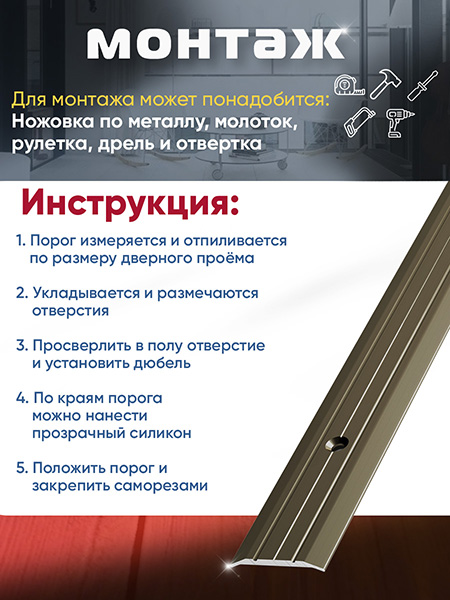 монтаж

Для монтажа может понадобится:
Ножовка по металлу, молоток, рулетка, дрель и отвертка

Инструкция:

1. Порог измеряется и отпиливается по размеру дверного проёма

2. Укладывается и размечаются отверстия

3. Просверлить в полу отверстие и установить дюбель

4. По краям порога можно нанести прозрачный силикон

5. Положить порог и закрепить саморезами